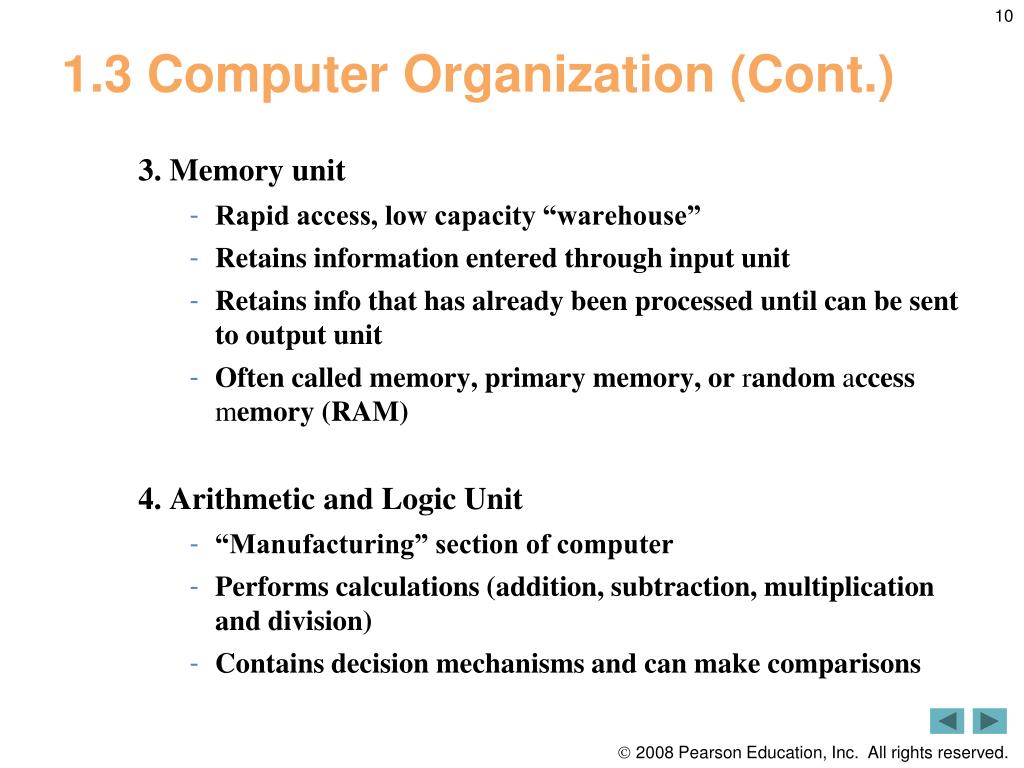 10

1.3 Computer Organization (Cont.)

3. Memory unit

- Rapid access, low capacity “warehouse”
- Retains information entered through input unit
- Retains info that has already been processed until can be sent to output unit
- Often called memory, primary memory, or random access memory (RAM)

4. Arithmetic and Logic Unit

- “Manufacturing” section of computer
- Performs calculations (addition, subtraction, multiplication and division)
- Contains decision mechanisms and can make comparisons

© 2008 Pearson Education, Inc. All rights reserved.